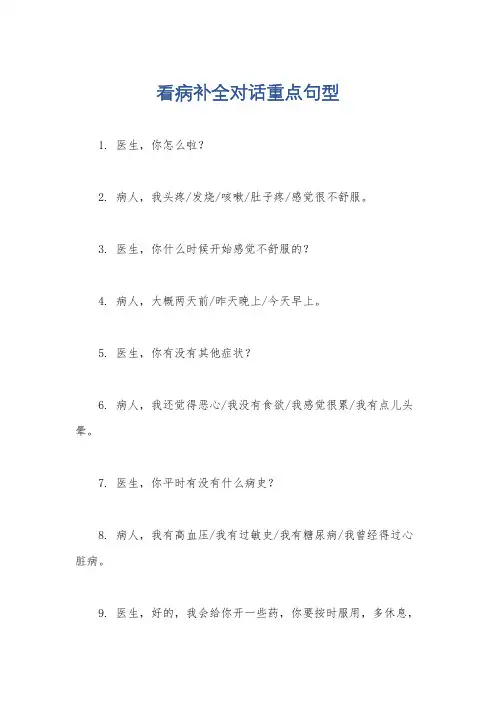 看病补全对话重点句型

1. 医生，你怎么啦？

2. 病人，我头疼/发烧/咳嗽/肚子疼/感觉很不舒服。

3. 医生，你什么时候开始感觉不舒服的？

4. 病人，大概两天前/昨天晚上/今天早上。

5. 医生，你有没有其他症状？

6. 病人，我还觉得恶心/我没有食欲/我感觉很累/我有点儿头晕。

7. 医生，你平时有没有什么病史？

8. 病人，我有高血压/我有过敏史/我有糖尿病/我曾经得过心脏病。

9. 医生，好的，我会给你开一些药，你要按时服用，多休息，